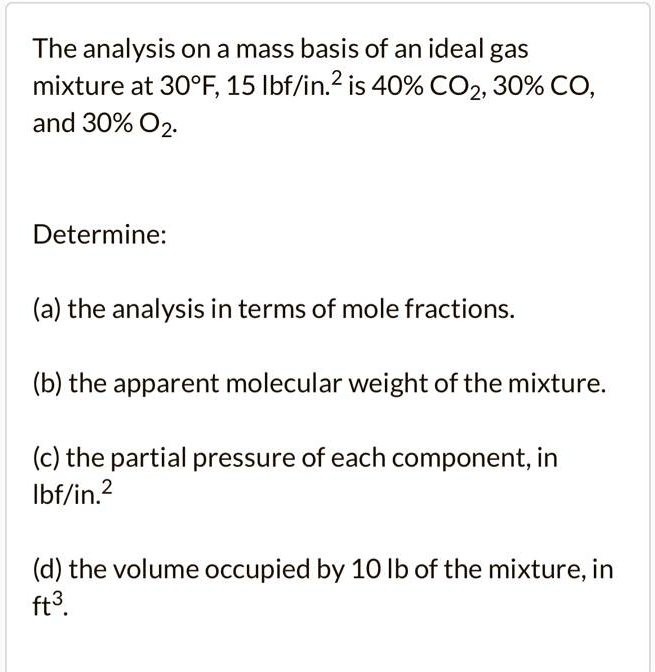 The analysis on a mass basis of an ideal gas mixture at 30°F, 15 lbf/in.$^2$ is 40% $CO_2$, 30% CO, and 30% $O_2$.

Determine:

(a) the analysis in terms of mole fractions.

(b) the apparent molecular weight of the mixture.

(c) the partial pressure of each component, in lbf/in.$^2$

(d) the volume occupied by 10 lb of the mixture, in ft$^3$.